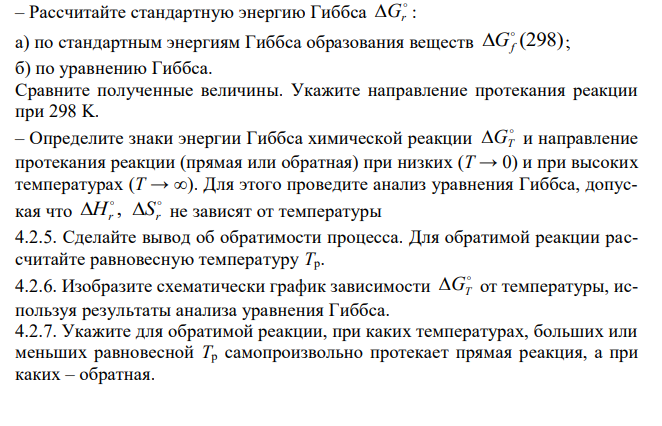 – Рассчитайте стандартную энергию Гиббса $\Delta G_r^\circ$ :

а) по стандартным энергиям Гиббса образования веществ $\Delta G_f^\circ(298)$;

б) по уравнению Гиббса.

Сравните полученные величины. Укажите направление протекания реакции при 298 K.

– Определите знаки энергии Гиббса химической реакции $\Delta G_T^\circ$ и направление протекания реакции (прямая или обратная) при низких ($T \to 0$) и при высоких температурах ($T \to \infty$). Для этого проведите анализ уравнения Гиббса, допуская что $\Delta H_r^\circ$, $\Delta S_r^\circ$ не зависят от температуры

4.2.5. Сделайте вывод об обратимости процесса. Для обратимой реакции рассчитайте равновесную температуру $T_р$.

4.2.6. Изобразите схематически график зависимости $\Delta G_T^\circ$ от температуры, используя результаты анализа уравнения Гиббса.

4.2.7. Укажите для обратимой реакции, при каких температурах, больших или меньших равновесной $T_р$ самопроизвольно протекает прямая реакция, а при каких – обратная.